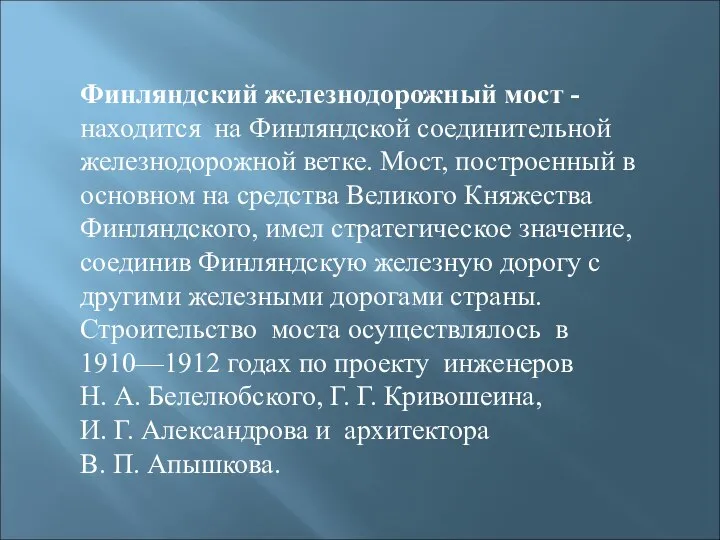 Финляндский железнодорожный мост - находится на Финляндской соединительной железнодорожной ветке. Мост, построенный в основном на средства Великого Княжества Финляндского, имел стратегическое значение, соединив Финляндскую железную дорогу с другими железными дорогами страны. Строительство моста осуществлялось в 1910—1912 годах по проекту инженеров Н. А. Белелюбского, Г. Г. Кривошеина, И. Г. Александрова и архитектора В. П. Апышкова.